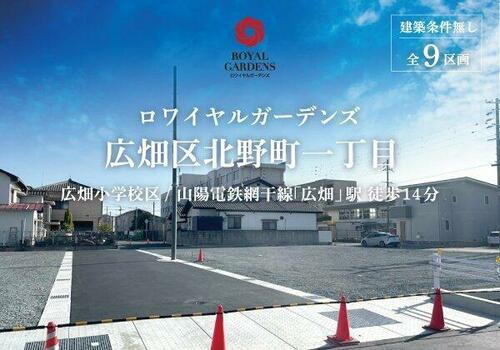 ROYAL GARDENS
ロワイヤルガーデンズ

建築条件無し
全9区画

ロワイヤルガーデンズ
広畑区北野町一丁目

広畑小学校区 / 山陽電鉄網干線「広畑」駅 徒歩14分